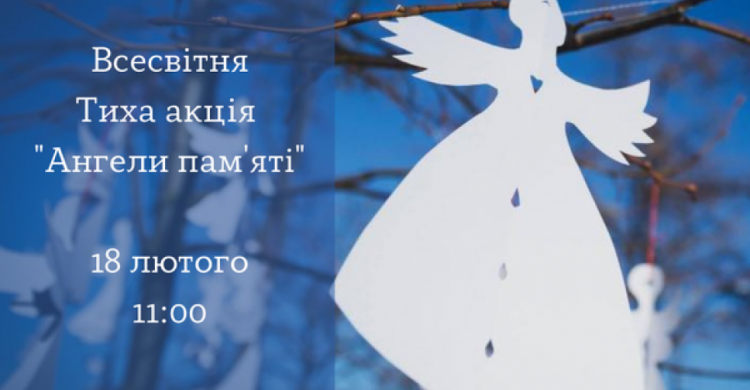 Всесвітня
Тиха акція
"Ангели пам'яті"

18 лютого
11:00